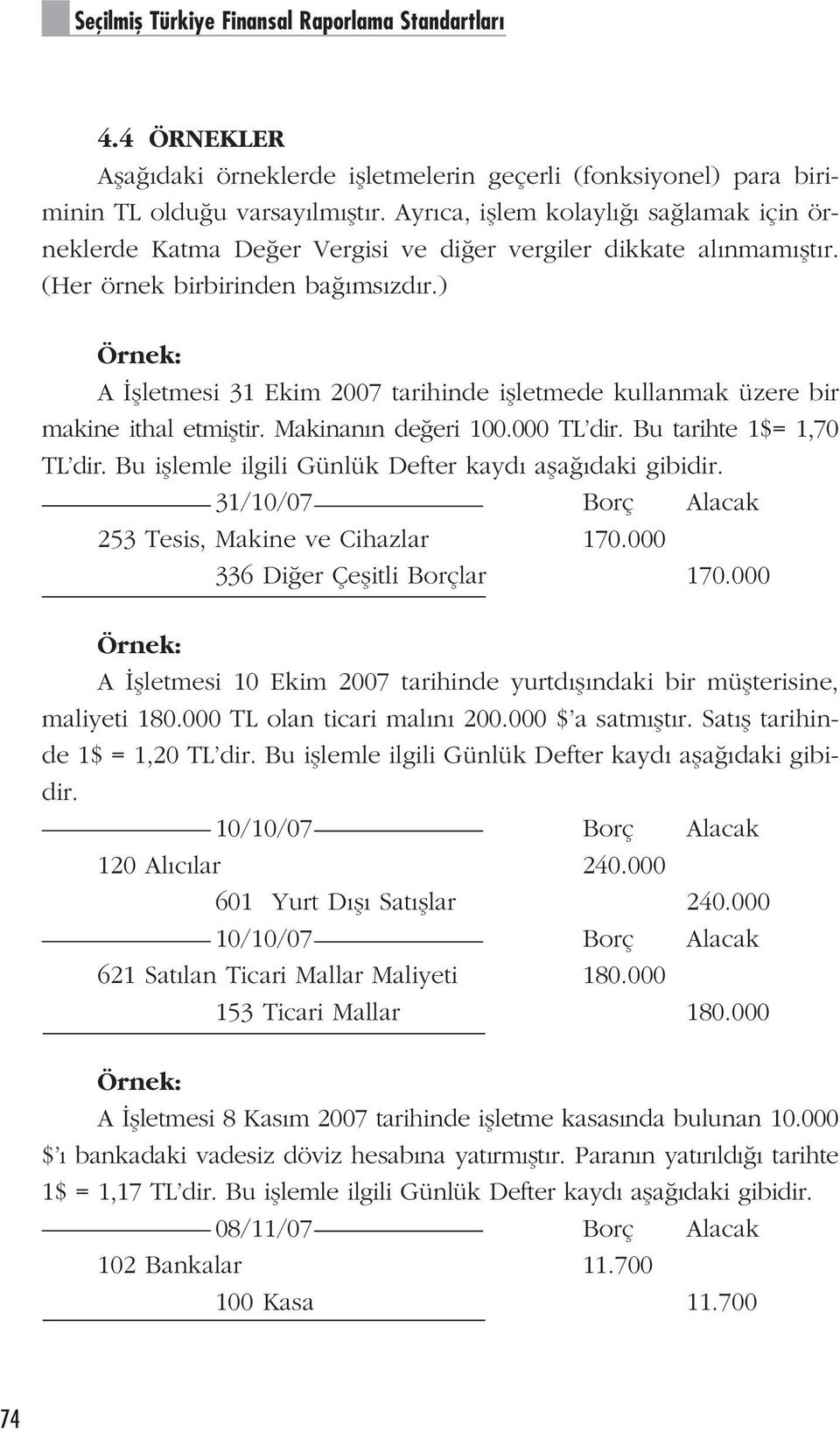 Seçilmiş Türkiye Finansal Raporlama Standartları

4.4 ÖRNEKLER

Aşağıdaki örneklerde işletmelerin geçerli (fonksiyonel) para biriminin TL olduğu varsayılmıştır. Ayrıca, işlem kolaylığı sağlamak için örneklerde Katma Değer Vergisi ve diğer vergiler dikkate alınmamıştır. (Her örnek birbirinden bağımsızdır.)

Örnek:

A İşletmesi 31 Ekim 2007 tarihinde işletmede kullanmak üzere bir makine ithal etmiştir. Makinanın değeri 100.000 TL'dir. Bu tarihte 1$= 1,70 TL'dir. Bu işlemle ilgili Günlük Defter kaydı aşağıdaki gibidir.

| 31/10/07 | Borç | Alacak |
|---|---|---|
| 253 Tesis, Makine ve Cihazlar | 170.000 | |
| 336 Diğer Çeşitli Borçlar | | 170.000 |

Örnek:

A İşletmesi 10 Ekim 2007 tarihinde yurtdışındaki bir müşterisine, maliyeti 180.000 TL olan ticari malını 200.000 $'a satmıştır. Satış tarihinde 1$ = 1,20 TL'dir. Bu işlemle ilgili Günlük Defter kaydı aşağıdaki gibidir.

| 10/10/07 | Borç | Alacak |
|---|---|---|
| 120 Alıcılar | 240.000 | |
| 601 Yurt Dışı Satışlar | | 240.000 |
| 10/10/07 | Borç | Alacak |
| 621 Satılan Ticari Mallar Maliyeti | 180.000 | |
| 153 Ticari Mallar | | 180.000 |

Örnek:

A İşletmesi 8 Kasım 2007 tarihinde işletme kasasında bulunan 10.000 $'ı bankadaki vadesiz döviz hesabına yatırmıştır. Paranın yatırıldığı tarihte 1$ = 1,17 TL'dir. Bu işlemle ilgili Günlük Defter kaydı aşağıdaki gibidir.

| 08/11/07 | Borç | Alacak |
|---|---|---|
| 102 Bankalar | 11.700 | |
| 100 Kasa | | 11.700 |

74